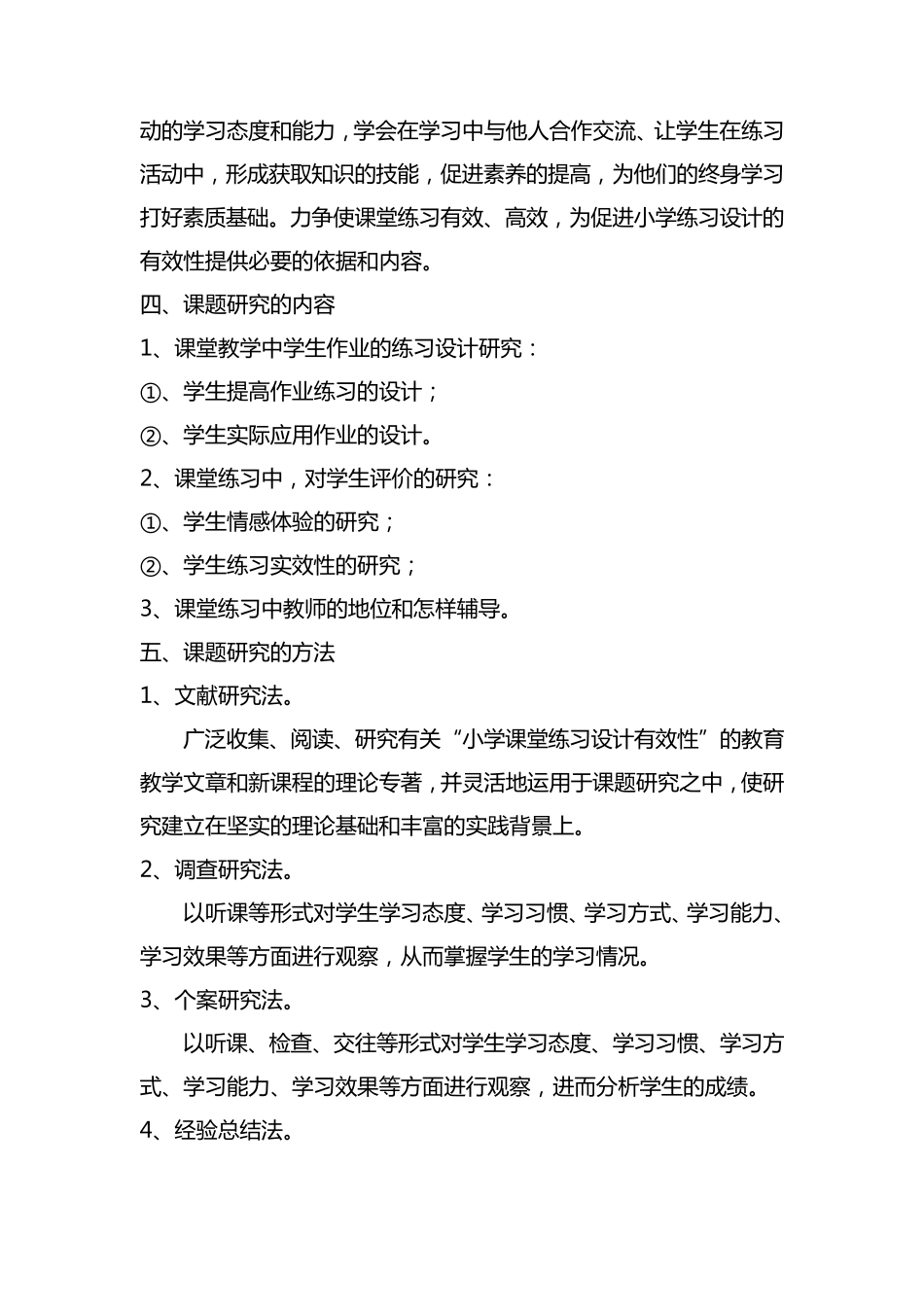 动的学习态度和能力，学会在学习中与他人合作交流、让学生在练习活动中，形成获取知识的技能，促进素养的提高，为他们的终身学习打好素质基础。力争使课堂练习有效、高效，为促进小学练习设计的有效性提供必要的依据和内容。

四、课题研究的内容

1、课堂教学中学生作业的练习设计研究：

①、学生提高作业练习的设计；

②、学生实际应用作业的设计。

2、课堂练习中，对学生评价的研究：

①、学生情感体验的研究；

②、学生练习实效性的研究；

3、课堂练习中教师的地位和怎样辅导。

五、课题研究的方法

1、文献研究法。

广泛收集、阅读、研究有关“小学课堂练习设计有效性”的教育教学文章和新课程的理论专著，并灵活地运用于课题研究之中，使研究建立在坚实的理论基础和丰富的实践背景上。

2、调查研究法。

以听课等形式对学生学习态度、学习习惯、学习方式、学习能力、学习效果等方面进行观察，从而掌握学生的学习情况。

3、个案研究法。

以听课、检查、交往等形式对学生学习态度、学习习惯、学习方式、学习能力、学习效果等方面进行观察，进而分析学生的成绩。

4、经验总结法。